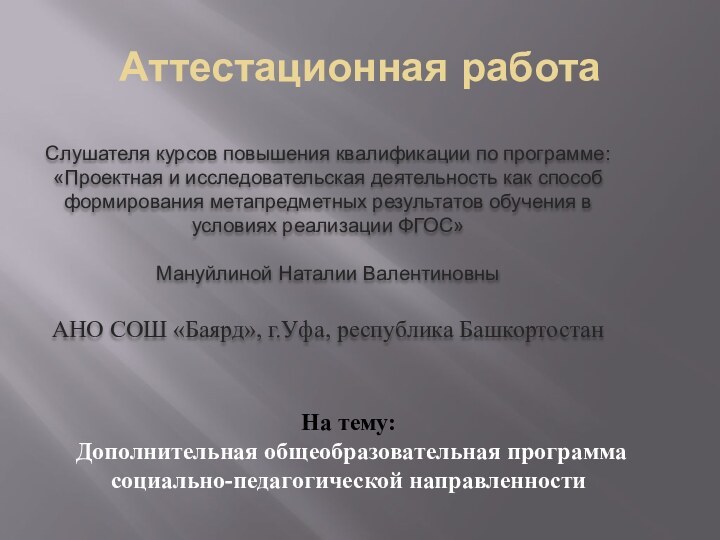 Аттестационная работа

Слушателя курсов повышения квалификации по программе: «Проектная и исследовательская деятельность как способ формирования метапредметных результатов обучения в условиях реализации ФГОС»

Мануйлиной Наталии Валентиновны

АНО СОШ «Баярд», г.Уфа, республика Башкортостан

На тему:
Дополнительная общеобразовательная программа социально-педагогической направленности